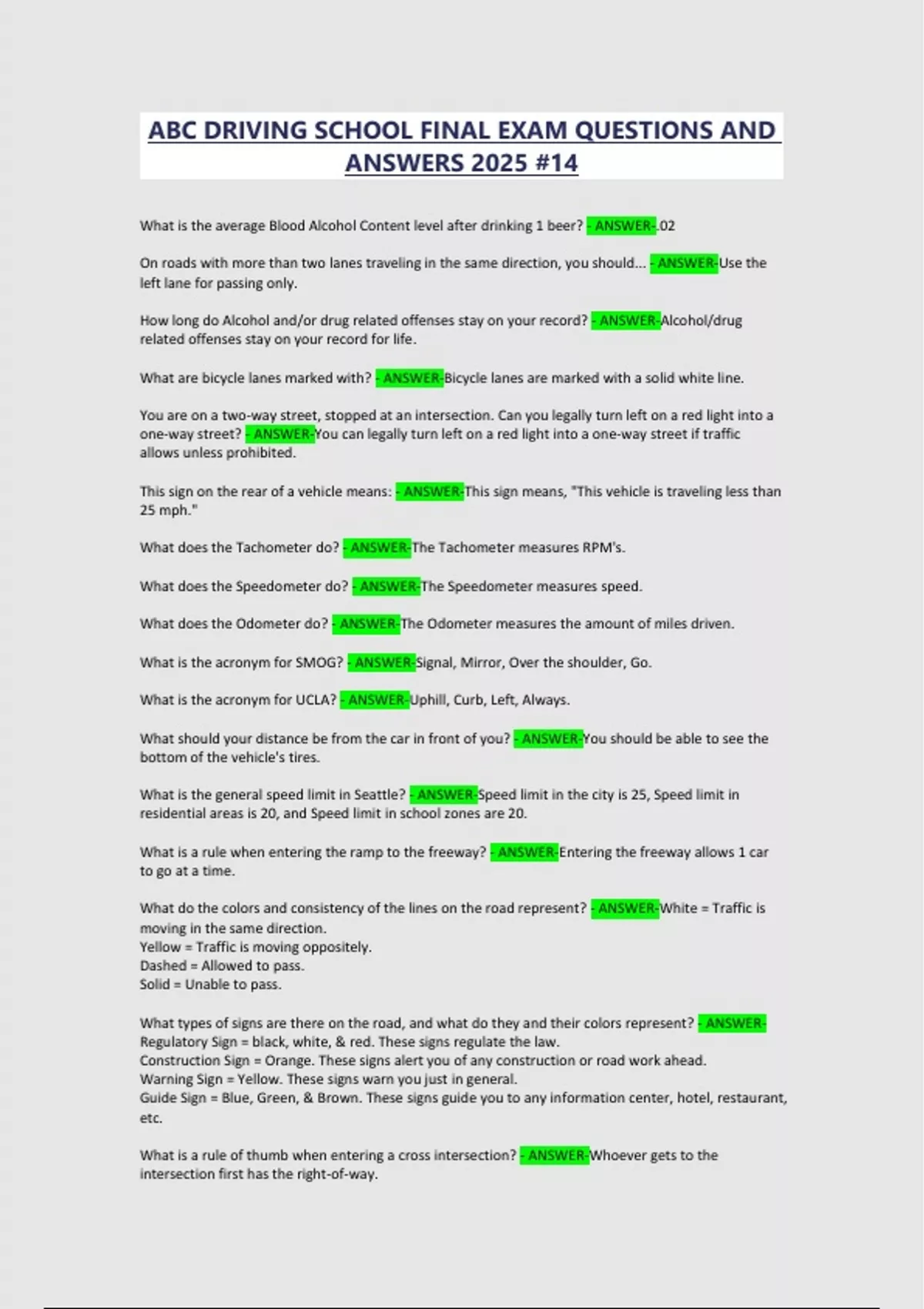 ABC DRIVING SCHOOL FINAL EXAM QUESTIONS AND ANSWERS 2025 #14

What is the average Blood Alcohol Content level after drinking 1 beer? - ANSWER-.02

On roads with more than two lanes traveling in the same direction, you should... - ANSWER-Use the left lane for passing only.

How long do Alcohol and/or drug related offenses stay on your record? - ANSWER-Alcohol/drug related offenses stay on your record for life.

What are bicycle lanes marked with? - ANSWER-Bicycle lanes are marked with a solid white line.

You are on a two-way street, stopped at an intersection. Can you legally turn left on a red light into a one-way street? - ANSWER-You can legally turn left on a red light into a one-way street if traffic allows unless prohibited.

This sign on the rear of a vehicle means: - ANSWER-This sign means, "This vehicle is traveling less than 25 mph."

What does the Tachometer do? - ANSWER-The Tachometer measures RPM's.

What does the Speedometer do? - ANSWER-The Speedometer measures speed.

What does the Odometer do? - ANSWER-The Odometer measures the amount of miles driven.

What is the acronym for SMOG? - ANSWER-Signal, Mirror, Over the shoulder, Go.

What is the acronym for UCLA? - ANSWER-Uphill, Curb, Left, Always.

What should your distance be from the car in front of you? - ANSWER-You should be able to see the bottom of the vehicle's tires.

What is the general speed limit in Seattle? - ANSWER-Speed limit in the city is 25, Speed limit in residential areas is 20, and Speed limit in school zones are 20.

What is a rule when entering the ramp to the freeway? - ANSWER-Entering the freeway allows 1 car to go at a time.

What do the colors and consistency of the lines on the road represent? - ANSWER-White = Traffic is moving in the same direction.
Yellow = Traffic is moving oppositely.
Dashed = Allowed to pass.
Solid = Unable to pass.

What types of signs are there on the road, and what do they and their colors represent? - ANSWER-Regulatory Sign = black, white, & red. These signs regulate the law.
Construction Sign = Orange. These signs alert you of any construction or road work ahead.
Warning Sign = Yellow. These signs warn you just in general.
Guide Sign = Blue, Green, & Brown. These signs guide you to any information center, hotel, restaurant, etc.

What is a rule of thumb when entering a cross intersection? - ANSWER-Whoever gets to the intersection first has the right-of-way.